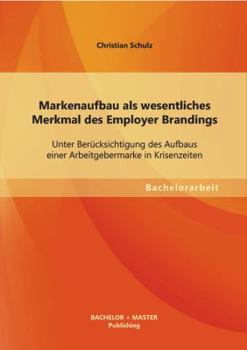 Christian Schulz

Markenaufbau als wesentliches Merkmal des Employer Brandings

Unter Berücksichtigung des Aufbaus einer Arbeitgebermarke in Krisenzeiten

Bachelorarbeit

BACHELOR + MASTER Publishing